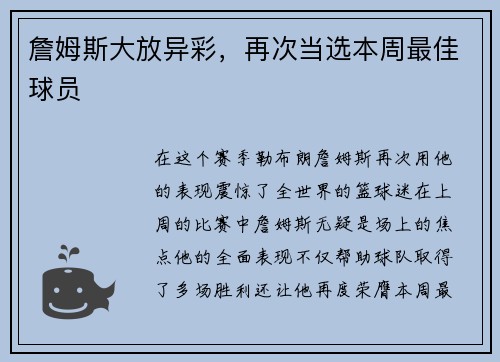 詹姆斯大放异彩，再次当选本周最佳球员

在这个赛季勒布朗詹姆斯再次用他的表现震惊了全世界的篮球迷在上周的比赛中詹姆斯无疑是场上的焦点他的全面表现不仅帮助球队取得了多场胜利还让他再度荣膺本周最